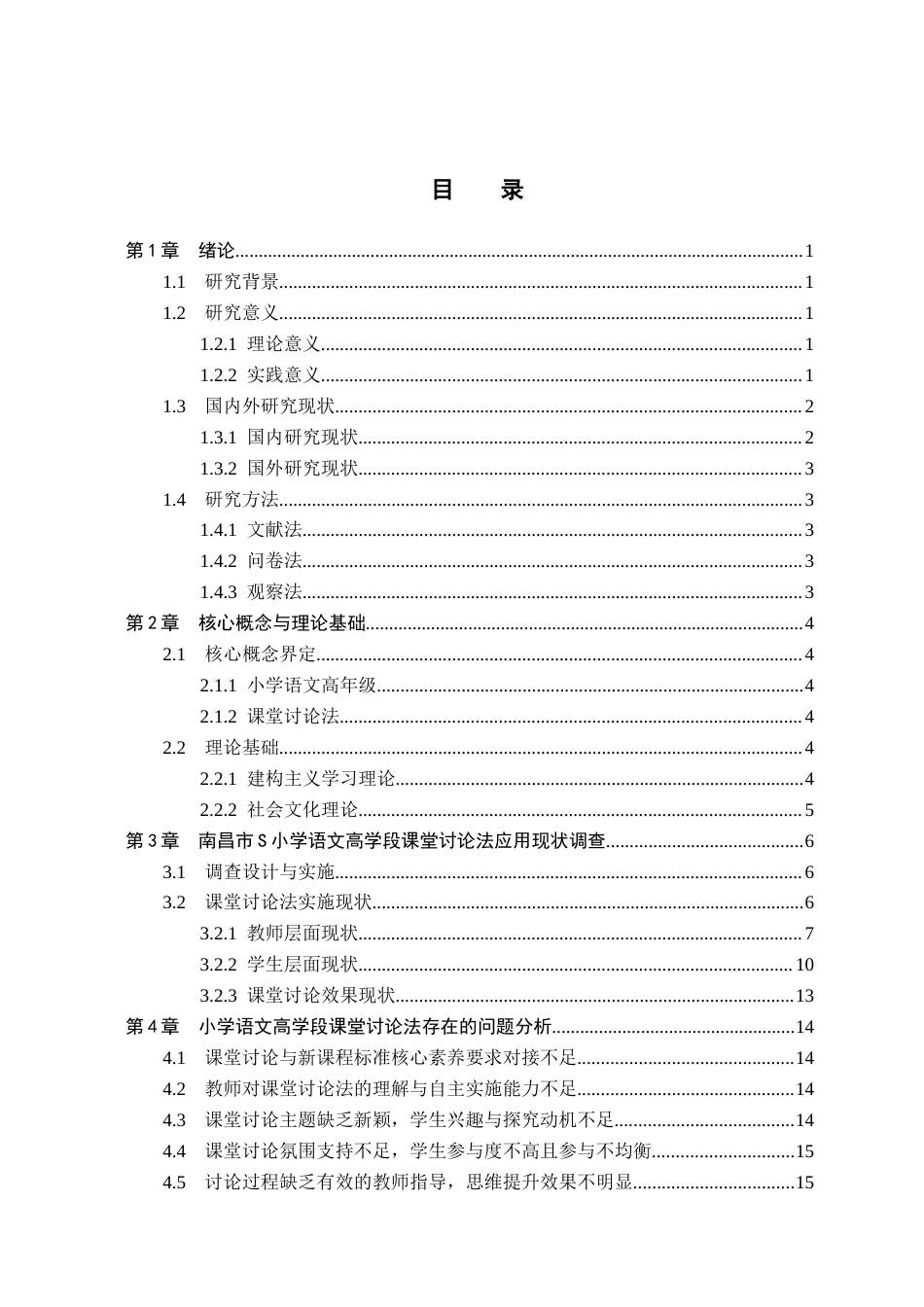 目 录

第1章 绪论 1
1.1 研究背景 1
1.2 研究意义 1
1.2.1 理论意义 1
1.2.2 实践意义 1
1.3 国内外研究现状 2
1.3.1 国内研究现状 2
1.3.2 国外研究现状 3
1.4 研究方法 3
1.4.1 文献法 3
1.4.2 问卷法 3
1.4.3 观察法 3
第2章 核心概念与理论基础 4
2.1 核心概念界定 4
2.1.1 小学语文高年级 4
2.1.2 课堂讨论法 4
2.2 理论基础 4
2.2.1 建构主义学习理论 4
2.2.2 社会文化理论 5
第3章 南昌市S小学语文高学段课堂讨论法应用现状调查 6
3.1 调查设计与实施 6
3.2 课堂讨论法实施现状 6
3.2.1 教师层面现状 7
3.2.2 学生层面现状 10
3.2.3 课堂讨论效果现状 13
第4章 小学语文高学段课堂讨论法存在的问题分析 14
4.1 课堂讨论与新课程标准核心素养要求对接不足 14
4.2 教师对课堂讨论法的理解与自主实施能力不足 14
4.3 课堂讨论主题缺乏新颖，学生兴趣与探究动机不足 14
4.4 课堂讨论氛围支持不足，学生参与度不高且参与不均衡 15
4.5 讨论过程缺乏有效的教师指导，思维提升效果不明显 15